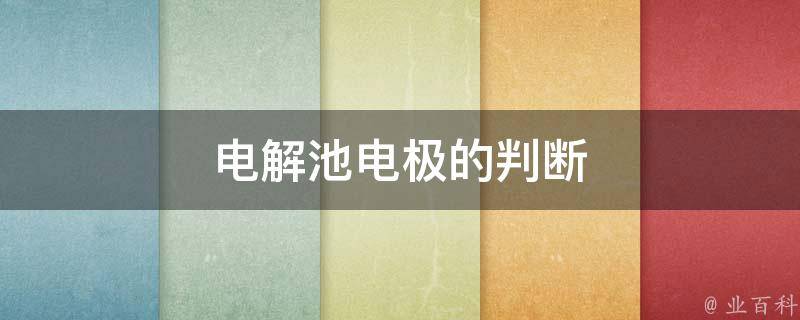 电解池电极的判断

@ 业百科